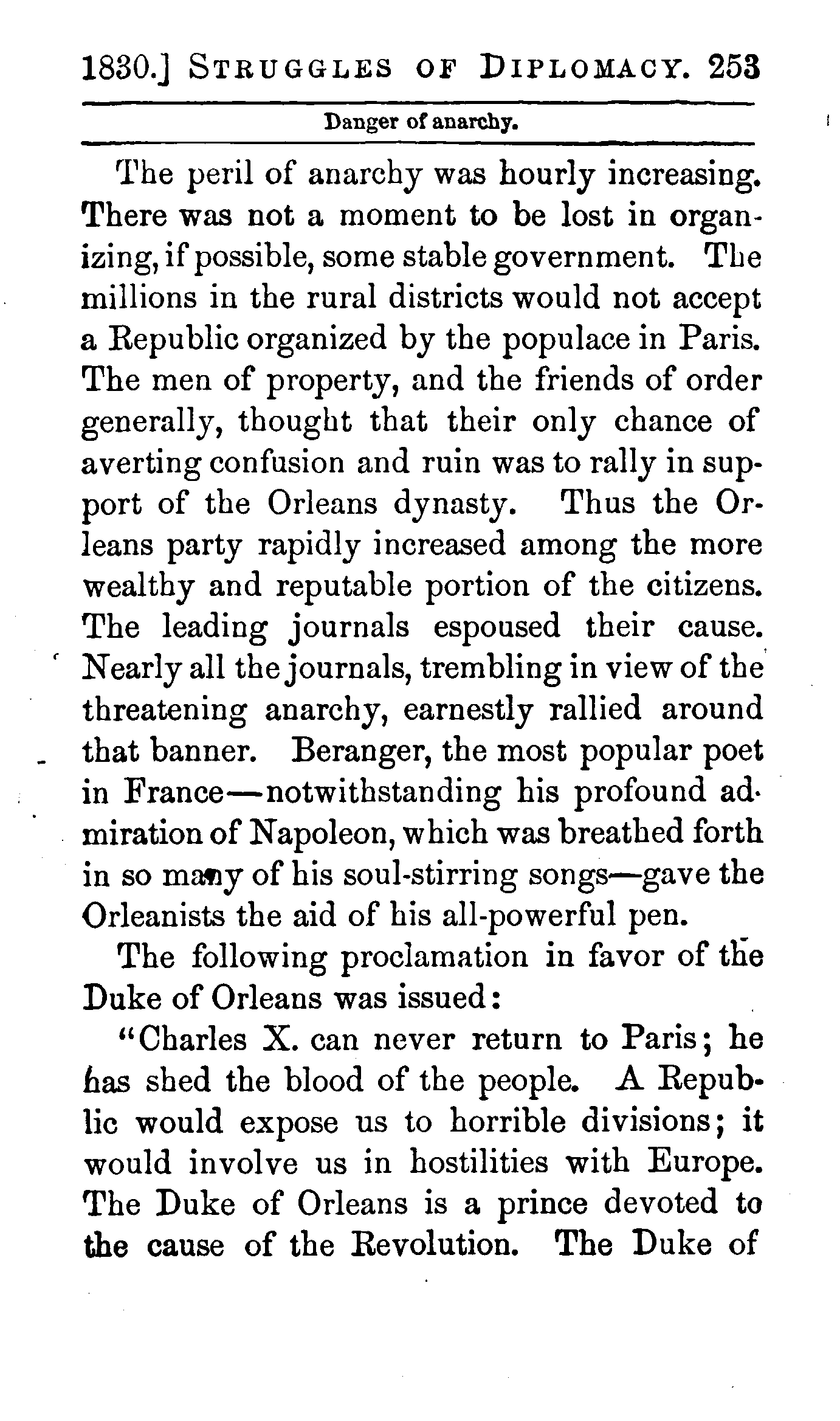 1830.] STRUGGLES OF DIPLOMACY. 253

Danger of anarchy.

The peril of anarchy was hourly increasing. There was not a moment to be lost in organizing, if possible, some stable government. The millions in the rural districts would not accept a Republic organized by the populace in Paris. The men of property, and the friends of order generally, thought that their only chance of averting confusion and ruin was to rally in support of the Orleans dynasty. Thus the Orleans party rapidly increased among the more wealthy and reputable portion of the citizens. The leading journals espoused their cause. Nearly all the journals, trembling in view of the threatening anarchy, earnestly rallied around that banner. Beranger, the most popular poet in France—notwithstanding his profound admiration of Napoleon, which was breathed forth in so many of his soul-stirring songs—gave the Orleanists the aid of his all-powerful pen.

The following proclamation in favor of the Duke of Orleans was issued:

"Charles X. can never return to Paris; he has shed the blood of the people. A Republic would expose us to horrible divisions; it would involve us in hostilities with Europe. The Duke of Orleans is a prince devoted to the cause of the Revolution. The Duke of